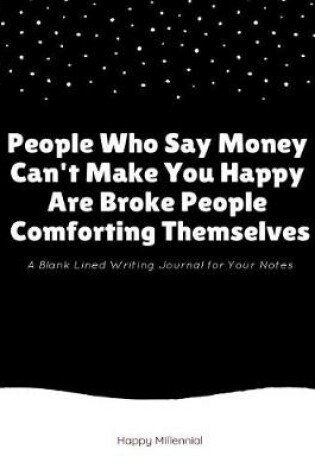 People Who Say Money Can't Make You Happy Are Broke People Comforting Themselves

A Blank Lined Writing Journal for Your Notes

Happy Millennial